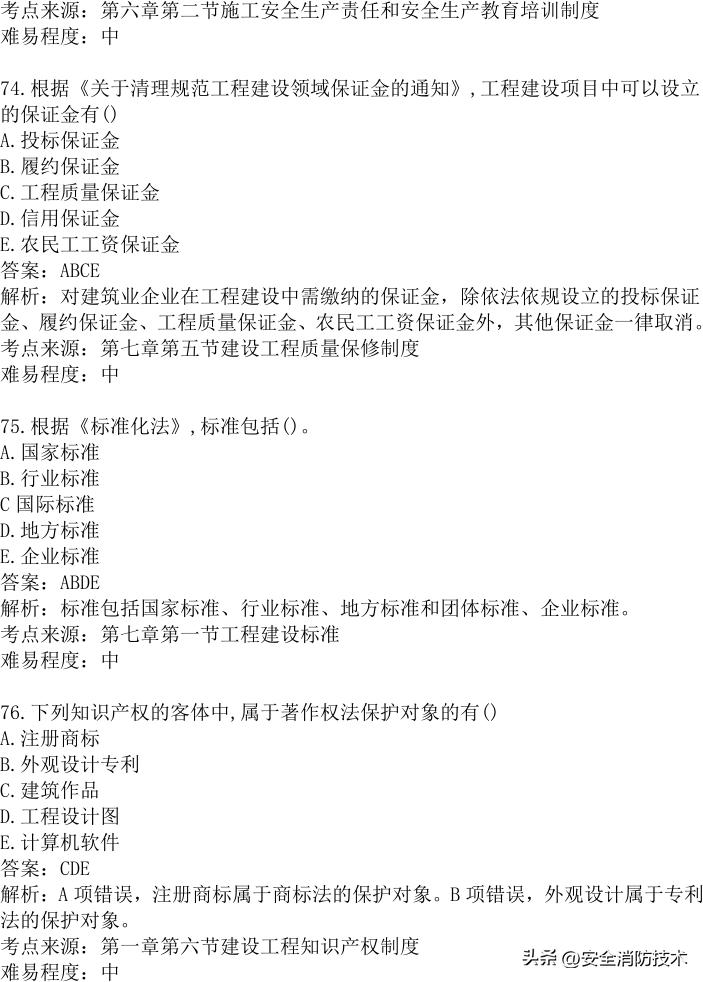 考点来源：第六章第二节施工安全生产责任和安全生产教育培训制度
难易程度：中

74.根据《关于清理规范工程建设领域保证金的通知》,工程建设项目中可以设立的保证金有()
A.投标保证金
B.履约保证金
C.工程质量保证金
D.信用保证金
E.农民工工资保证金
答案：ABCE
解析：对建筑业企业在工程建设中需缴纳的保证金，除依法依规设立的投标保证金、履约保证金、工程质量保证金、农民工工资保证金外，其他保证金一律取消。
考点来源：第七章第五节建设工程质量保修制度
难易程度：中

75.根据《标准化法》,标准包括()。
A.国家标准
B.行业标准
C 国际标准
D.地方标准
E.企业标准
答案：ABDE
解析：标准包括国家标准、行业标准、地方标准和团体标准、企业标准。
考点来源：第七章第一节工程建设标准
难易程度：中

76.下列知识产权的客体中,属于著作权法保护对象的有()
A.注册商标
B.外观设计专利
C.建筑作品
D.工程设计图
E.计算机软件
答案：CDE
解析：A 项错误，注册商标属于商标法的保护对象。B 项错误，外观设计属于专利法的保护对象。
考点来源：第一章第六节建设工程知识产权制度
难易程度：中

头条 @安全消防技术